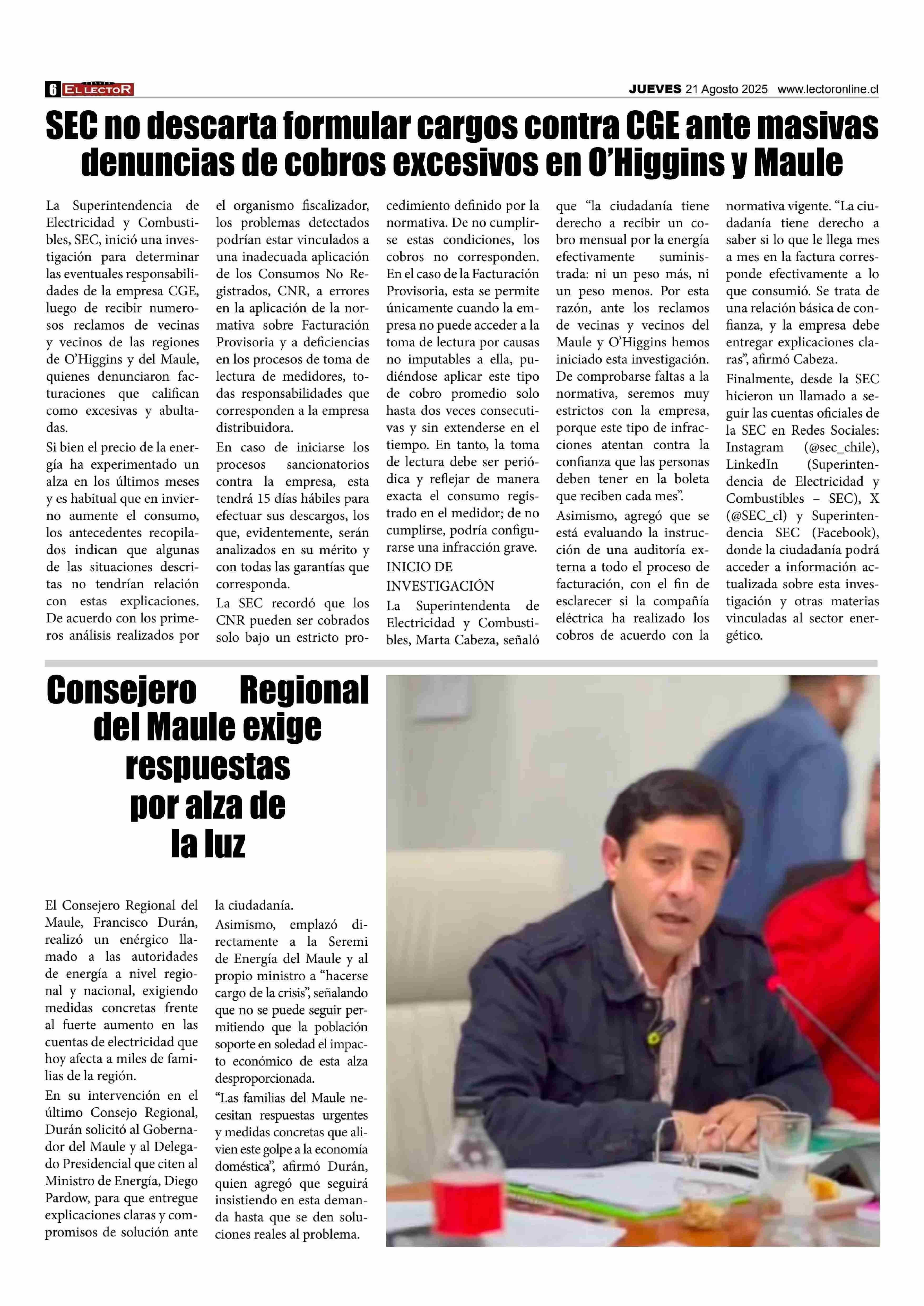 6 DIARIO EL LECTOR

JUEVES 21 Agosto 2025 www.lectoronline.cl

SEC no descarta formular cargos contra CGE ante masivas denuncias de cobros excesivos en O'Higgins y Maule

La Superintendencia de Electricidad y Combustibles, SEC, inició una investigación para determinar las eventuales responsabilidades de la empresa CGE, luego de recibir numerosos reclamos de vecinas y vecinos de las regiones de O'Higgins y del Maule, quienes denunciaron facturaciones que califican como excesivas y abultadas.

Si bien el precio de la energía ha experimentado un alza en los últimos meses y es habitual que en invierno aumente el consumo, los antecedentes recopilados indican que algunas de las situaciones descritas no tendrían relación con estas explicaciones. De acuerdo con los primeros análisis realizados por el organismo fiscalizador, los problemas detectados podrían estar vinculados a una inadecuada aplicación de los Consumos No Registrados, CNR, a errores en la aplicación de la normativa sobre Facturación Provisoria y a deficiencias en los procesos de toma de lectura de medidores, todas responsabilidades que corresponden a la empresa distribuidora.

En caso de iniciarse los procesos sancionatorios contra la empresa, esta tendrá 15 días hábiles para efectuar sus descargos, los que, evidentemente, serán analizados en su mérito y con todas las garantías que corresponda.

La SEC recordó que los CNR pueden ser cobrados solo bajo un estricto procedimiento definido por la normativa. De no cumplirse estas condiciones, los cobros no corresponden. En el caso de la Facturación Provisoria, esta se permite únicamente cuando la empresa no puede acceder a la toma de lectura por causas no imputables a ella, pudiéndose aplicar este tipo de cobro promedio solo hasta dos veces consecutivas y sin extenderse en el tiempo. En tanto, la toma de lectura debe ser periódica y reflejar de manera exacta el consumo registrado en el medidor; de no cumplirse, podría configurarse una infracción grave.

INICIO DE INVESTIGACIÓN

La Superintendenta de Electricidad y Combustibles, Marta Cabeza, señaló que "la ciudadanía tiene derecho a recibir un cobro mensual por la energía efectivamente suministrada: ni un peso más, ni un peso menos. Por esta razón, ante los reclamos de vecinas y vecinos del Maule y O'Higgins hemos iniciado esta investigación. De comprobarse faltas a la normativa, seremos muy estrictos con la empresa, porque este tipo de infracciones atentan contra la confianza que las personas deben tener en la boleta que reciben cada mes".

Asimismo, agregó que se está evaluando la instrucción de una auditoría externa a todo el proceso de facturación, con el fin de esclarecer si la compañía eléctrica ha realizado los cobros de acuerdo con la normativa vigente. "La ciudadanía tiene derecho a saber si lo que le llega mes a mes en la factura corresponde efectivamente a lo que consumió. Se trata de una relación básica de confianza, y la empresa debe entregar explicaciones claras", afirmó Cabeza.

Finalmente, desde la SEC hicieron un llamado a seguir las cuentas oficiales de la SEC en Redes Sociales: Instagram (@sec_chile), LinkedIn (Superintendencia de Electricidad y Combustibles – SEC), X (@SEC_cl) y Superintendencia SEC (Facebook), donde la ciudadanía podrá acceder a información actualizada sobre esta investigación y otras materias vinculadas al sector energético.

Consejero Regional del Maule exige respuestas por alza de la luz

El Consejero Regional del Maule, Francisco Durán, realizó un enérgico llamado a las autoridades de energía a nivel regional y nacional, exigiendo medidas concretas frente al fuerte aumento en las cuentas de electricidad que hoy afecta a miles de familias de la región.

En su intervención en el último Consejo Regional, Durán solicitó al Gobernador del Maule y al Delegado Presidencial que citen al Ministro de Energía, Diego Pardow, para que entregue explicaciones claras y compromisos de solución ante la ciudadanía.

Asimismo, emplazó directamente a la Seremi de Energía del Maule y al propio ministro a "hacerse cargo de la crisis", señalando que no se puede seguir permitiendo que la población soporte en soledad el impacto económico de esta alza desproporcionada.

"Las familias del Maule necesitan respuestas urgentes y medidas concretas que alivien este golpe a la economía doméstica", afirmó Durán, quien agregó que seguirá insistiendo en esta demanda hasta que se den soluciones reales al problema.